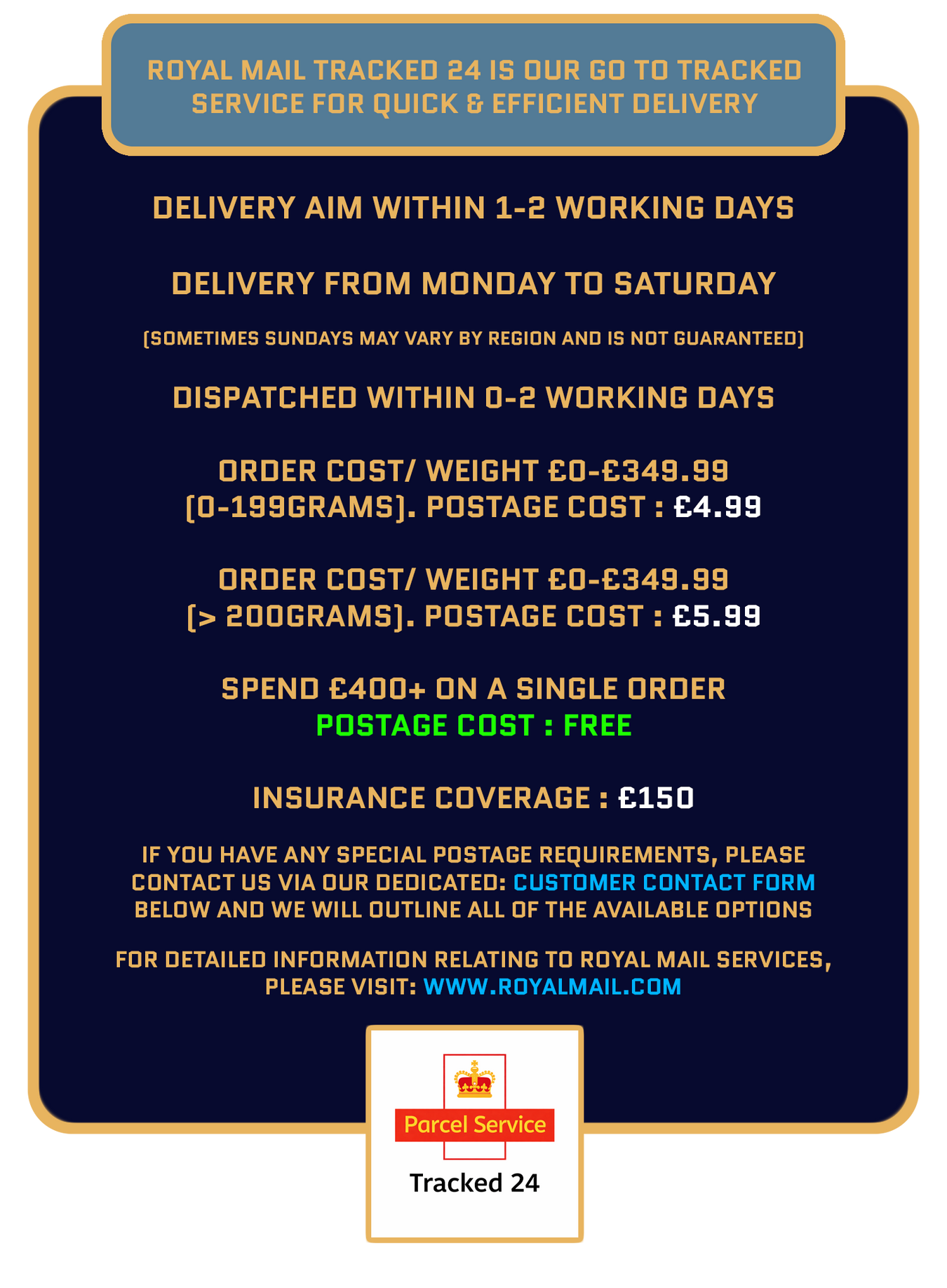 ROYAL MAIL TRACKED 24 IS OUR GO TO TRACKED SERVICE FOR QUICK & EFFICIENT DELIVERY

DELIVERY AIM WITHIN 1-2 WORKING DAYS

DELIVERY FROM MONDAY TO SATURDAY

(SOMETIMES SUNDAYS MAY VARY BY REGION AND IS NOT GUARANTEED)

DISPATCHED WITHIN 0-2 WORKING DAYS

ORDER COST/ WEIGHT £0-£349.99 (0-199GRAMS). POSTAGE COST : £4.99

ORDER COST/ WEIGHT £0-£349.99 (> 200GRAMS). POSTAGE COST : £5.99

SPEND £400+ ON A SINGLE ORDER
POSTAGE COST : FREE

INSURANCE COVERAGE : £150

IF YOU HAVE ANY SPECIAL POSTAGE REQUIREMENTS, PLEASE CONTACT US VIA OUR DEDICATED: CUSTOMER CONTACT FORM BELOW AND WE WILL OUTLINE ALL OF THE AVAILABLE OPTIONS

FOR DETAILED INFORMATION RELATING TO ROYAL MAIL SERVICES, PLEASE VISIT: WWW.ROYALMAIL.COM

Parcel Service
Tracked 24